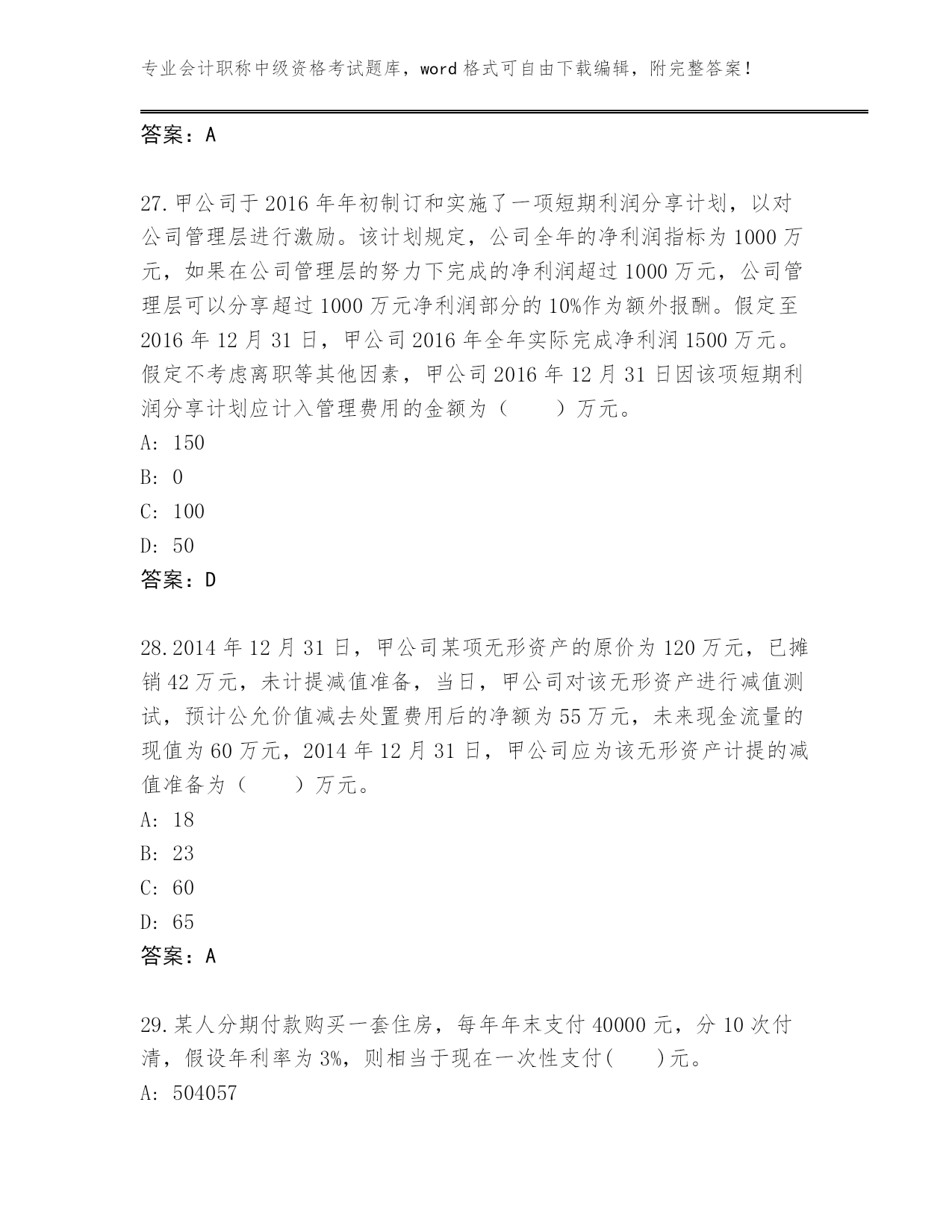 专业会计职称中级资格考试题库，word 格式可自由下载编辑，附完整答案！

答案：A

27.甲公司于 2016 年年初制订和实施了一项短期利润分享计划，以对公司管理层进行激励。该计划规定，公司全年的净利润指标为 1000 万元，如果在公司管理层的努力下完成的净利润超过 1000 万元，公司管理层可以分享超过 1000 万元净利润部分的 10%作为额外报酬。假定至 2016 年 12 月 31 日，甲公司 2016 年全年实际完成净利润 1500 万元。假定不考虑离职等其他因素，甲公司 2016 年 12 月 31 日因该项短期利润分享计划应计入管理费用的金额为（　　）万元。
A: 150
B: 0
C: 100
D: 50
答案：D

28.2014 年 12 月 31 日，甲公司某项无形资产的原价为 120 万元，已摊销 42 万元，未计提减值准备，当日，甲公司对该无形资产进行减值测试，预计公允价值减去处置费用后的净额为 55 万元，未来现金流量的现值为 60 万元，2014 年 12 月 31 日，甲公司应为该无形资产计提的减值准备为（　　）万元。
A: 18
B: 23
C: 60
D: 65
答案：A

29.某人分期付款购买一套住房，每年年末支付 40000 元，分 10 次付清，假设年利率为 3%，则相当于现在一次性支付(　　)元。
A: 504057